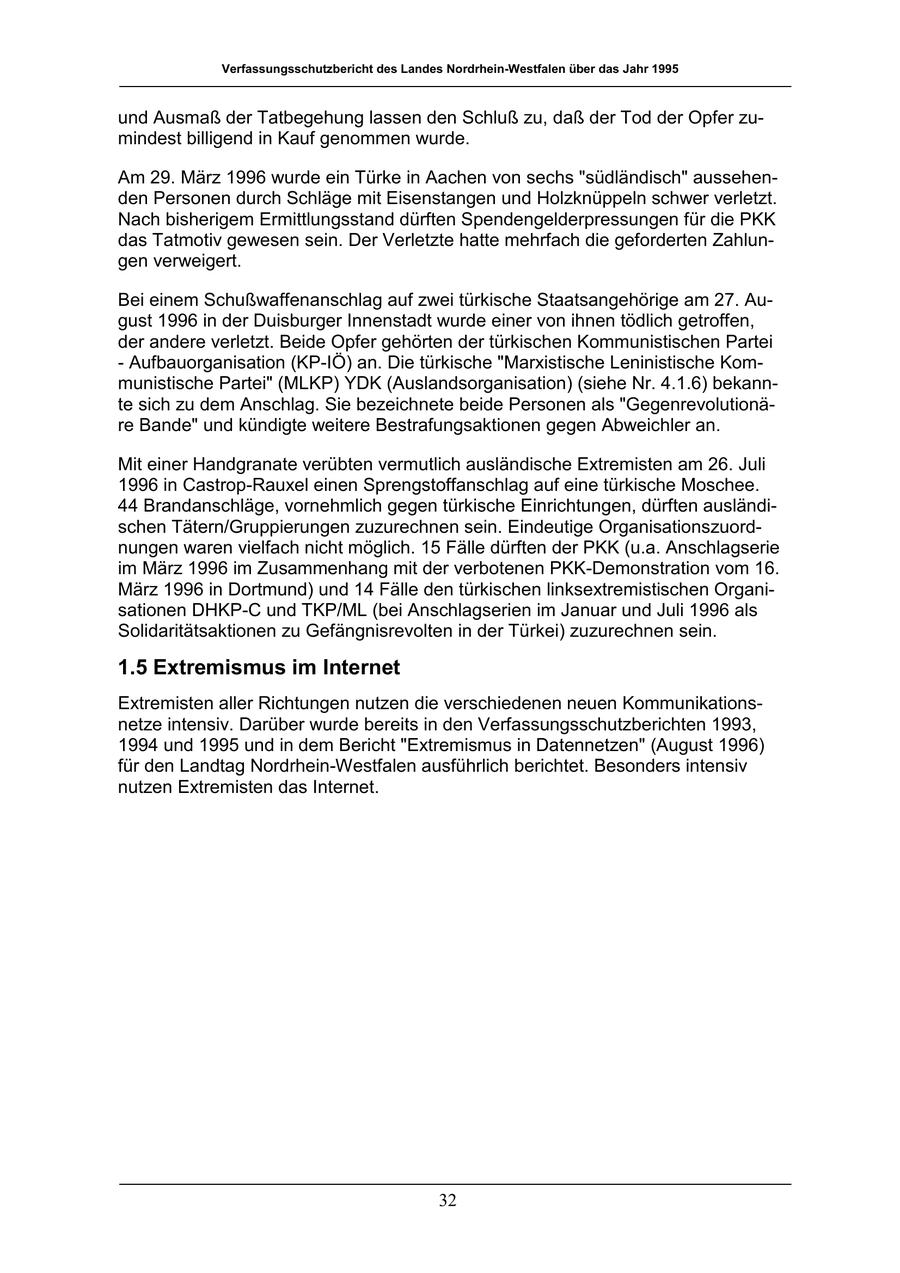 Verfassungsschutzbericht des Landes Nordrhein-Westfalen über das Jahr 1995

und Ausmaß der Tatbegehung lassen den Schluß zu, daß der Tod der Opfer zumindest billigend in Kauf genommen wurde.

Am 29. März 1996 wurde ein Türke in Aachen von sechs "südländisch" aussehenden Personen durch Schläge mit Eisenstangen und Holzknüppeln schwer verletzt. Nach bisherigem Ermittlungsstand dürften Spendengelderpressungen für die PKK das Tatmotiv gewesen sein. Der Verletzte hatte mehrfach die geforderten Zahlungen verweigert.

Bei einem Schußwaffenanschlag auf zwei türkische Staatsangehörige am 27. August 1996 in der Duisburger Innenstadt wurde einer von ihnen tödlich getroffen, der andere verletzt. Beide Opfer gehörten der türkischen Kommunistischen Partei - Aufbauorganisation (KP-IÖ) an. Die türkische "Marxistische Leninistische Kommunistische Partei" (MLKP) YDK (Auslandsorganisation) (siehe Nr. 4.1.6) bekannte sich zu dem Anschlag. Sie bezeichnete beide Personen als "Gegenrevolutionäre Bande" und kündigte weitere Bestrafungsaktionen gegen Abweichler an.

Mit einer Handgranate verübten vermutlich ausländische Extremisten am 26. Juli 1996 in Castrop-Rauxel einen Sprengstoffanschlag auf eine türkische Moschee. 44 Brandanschläge, vornehmlich gegen türkische Einrichtungen, dürften ausländischen Tätern/Gruppierungen zuzurechnen sein. Eindeutige Organisationszuordnungen waren vielfach nicht möglich. 15 Fälle dürften der PKK (u.a. Anschlagserie im März 1996 im Zusammenhang mit der verbotenen PKK-Demonstration vom 16. März 1996 in Dortmund) und 14 Fälle den türkischen linksextremistischen Organisationen DHKP-C und TKP/ML (bei Anschlagserien im Januar und Juli 1996 als Solidaritätsaktionen zu Gefängnisrevolten in der Türkei) zuzurechnen sein.

1.5 Extremismus im Internet

Extremisten aller Richtungen nutzen die verschiedenen neuen Kommunikationsnetze intensiv. Darüber wurde bereits in den Verfassungsschutzberichten 1993, 1994 und 1995 und in dem Bericht "Extremismus in Datennetzen" (August 1996) für den Landtag Nordrhein-Westfalen ausführlich berichtet. Besonders intensiv nutzen Extremisten das Internet.

32